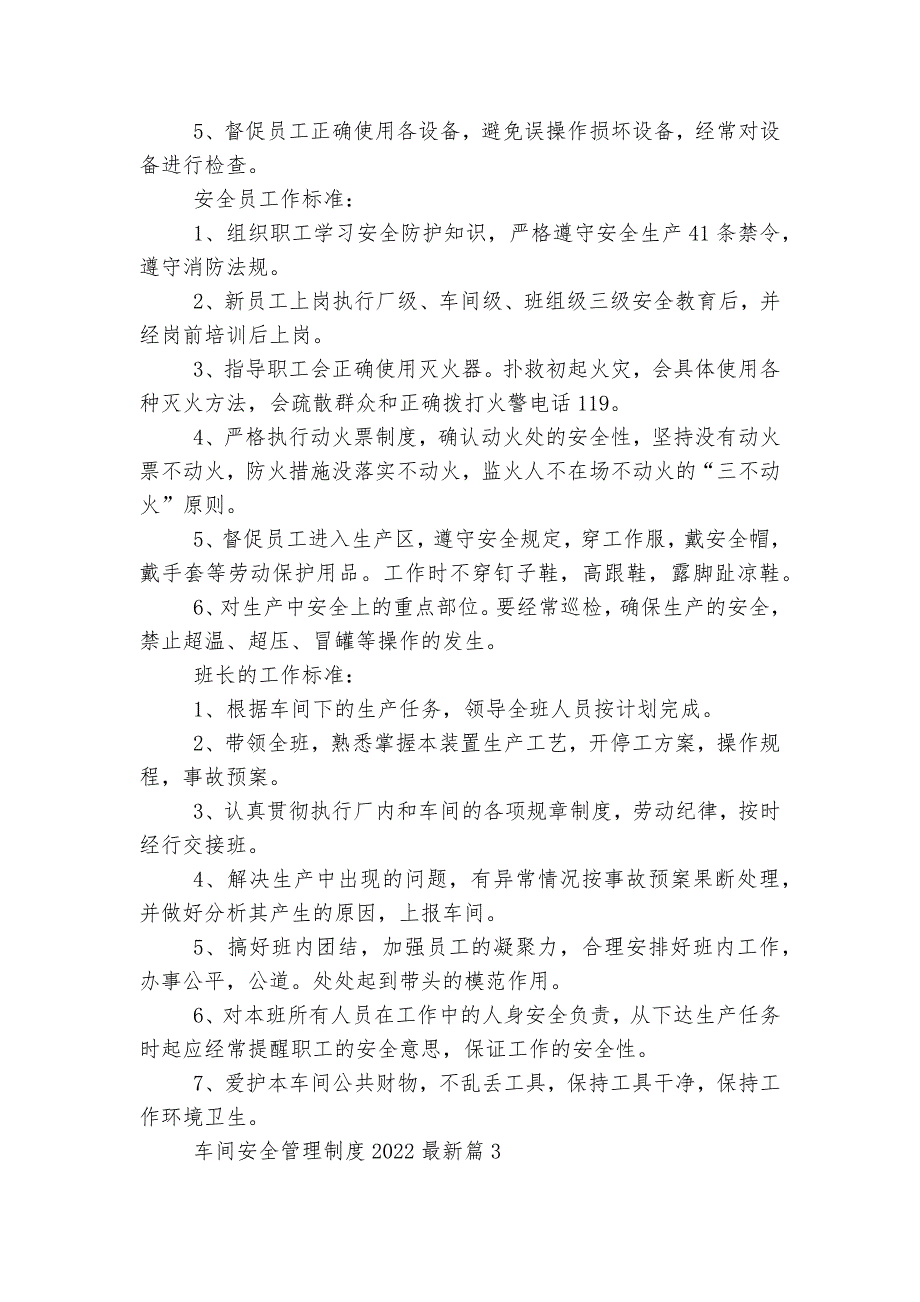 5、督促员工正确使用各设备，避免误操作损坏设备，经常对设备进行检查。

安全员工作标准：

1、组织职工学习安全防护知识，严格遵守安全生产41条禁令，遵守消防法规。

2、新员工上岗执行厂级、车间级、班组级三级安全教育后，并经岗前培训后上岗。

3、指导职工会正确使用灭火器。扑救初起火灾，会具体使用各种灭火方法，会疏散群众和正确拨打火警电话119。

4、严格执行动火票制度，确认动火处的安全性，坚持没有动火票不动火，防火措施没落实不动火，监火人不在场不动火的“三不动火”原则。

5、督促员工进入生产区，遵守安全规定，穿工作服，戴安全帽，戴手套等劳动保护用品。工作时不穿钉子鞋，高跟鞋，露脚趾凉鞋。

6、对生产中安全上的重点部位。要经常巡检，确保生产的安全，禁止超温、超压、冒罐等操作的发生。

班长的工作标准：

1、根据车间下的生产任务，领导全班人员按计划完成。

2、带领全班，熟悉掌握本装置生产工艺，开停工方案，操作规程，事故预案。

3、认真贯彻执行厂内和车间的各项规章制度，劳动纪律，按时经行交接班。

4、解决生产中出现的问题，有异常情况按事故预案果断处理，并做好分析其产生的原因，上报车间。

5、搞好班内团结，加强员工的凝聚力，合理安排好班内工作，办事公平，公道。处处起到带头的模范作用。

6、对本班所有人员在工作中的人身安全负责，从下达生产任务时起应经常提醒职工的安全意思，保证工作的安全性。

7、爱护本车间公共财物，不乱丢工具，保持工具干净，保持工作环境卫生。

车间安全管理制度2022最新篇3